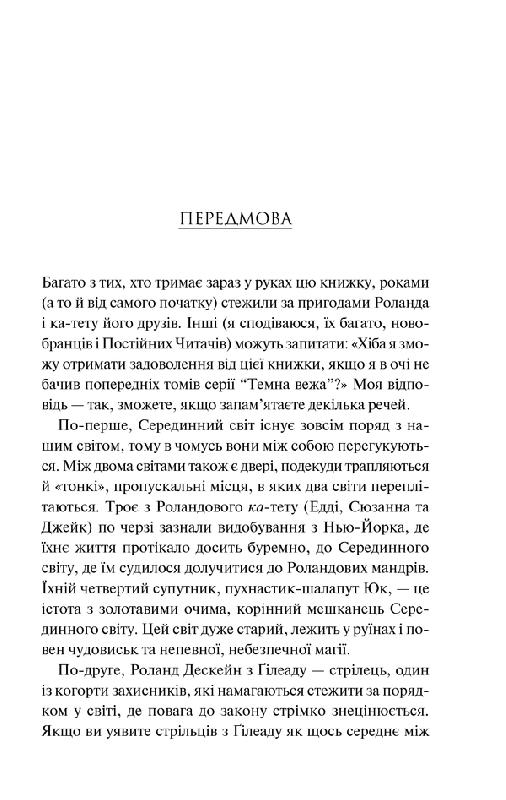 ПЕРЕДМОВА

Багато з тих, хто тримає зараз у руках цю книжку, роками (а то й від самого початку) стежили за пригодами Роланда і ка-тету його друзів. Інші (я сподіваюся, їх багато, новобранців і Постійних Читачів) можуть запитати: «Хіба я зможу отримати задоволення від цієї книжки, якщо я в очі не бачив попередніх томів серії "Темна вежа"?» Моя відповідь — так, зможете, якщо запам'ятаєте декілька речей.

По-перше, Серединний світ існує зовсім поряд з нашим світом, тому в чомусь вони між собою перегукуються. Між двома світами також є двері, подекуди трапляються й «тонкі», пропускальні місця, в яких два світи переплітаються. Троє з Роландового ка-тету (Едді, Сюзанна та Джейк) по черзі зазнали видобування з Нью-Йорка, де їхнє життя протікало досить буремно, до Серединного світу, де їм судилося долучитися до Роландових мандрів. Їхній четвертий супутник, пухнастик-шалапут Юк, — це істота з золотавими очима, корінний мешканець Серединного світу. Цей світ дуже старий, лежить у руїнах і повен чудовиськ та непевної, небезпечної магії.

По-друге, Роланд Дескейн з Гілеаду — стрілець, один із когорти захисників, які намагаються стежити за порядком у світі, де повага до закону стрімко знецінюється. Якщо ви уявите стрільців з Гілеаду як щось середнє між